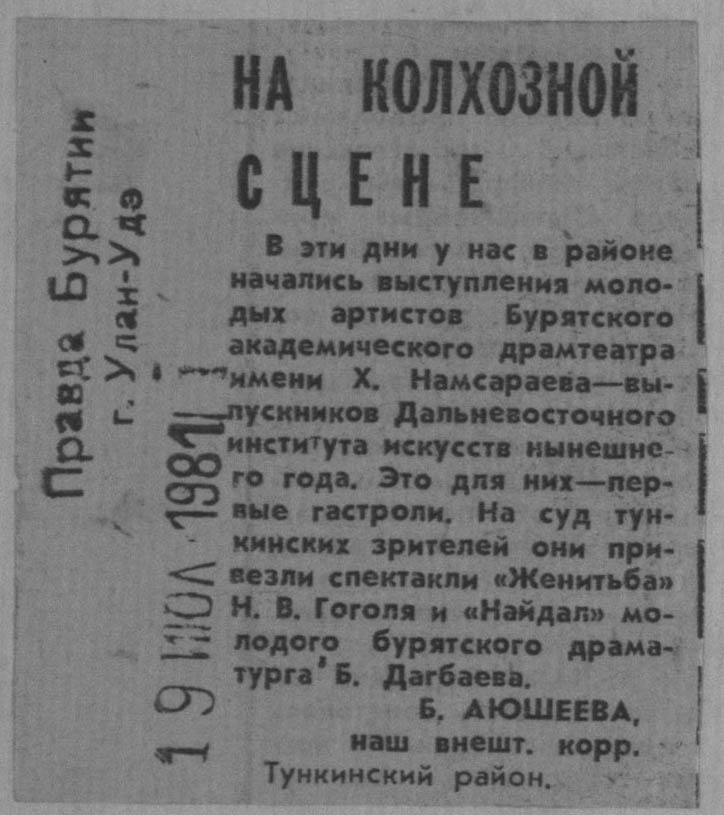 Правда Бурятии
г. Улан-Удэ

19 ИЮЛ 1981

НА КОЛХОЗНОЙ СЦЕНЕ

В эти дни у нас в районе начались выступления молодых артистов Бурятского академического драмтеатра имени Х. Намсараева—выпускников Дальневосточного института искусств нынешнего года. Это для них—первые гастроли. На суд тункинских зрителей они привезли спектакли «Женитьба» Н. В. Гоголя и «Найдал» молодого бурятского драматурга Б. Дагбаева.

Б. АЮШЕЕВА,
наш внешт. корр.
Тункинский район.